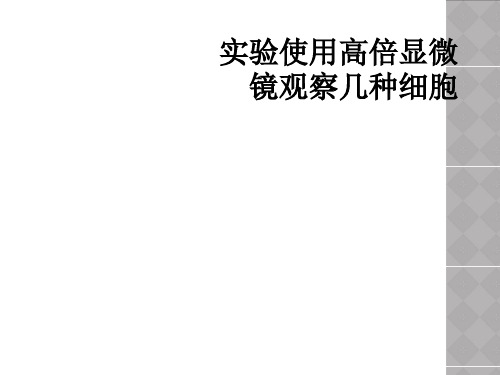 实验使用高倍显微镜观察几种细胞